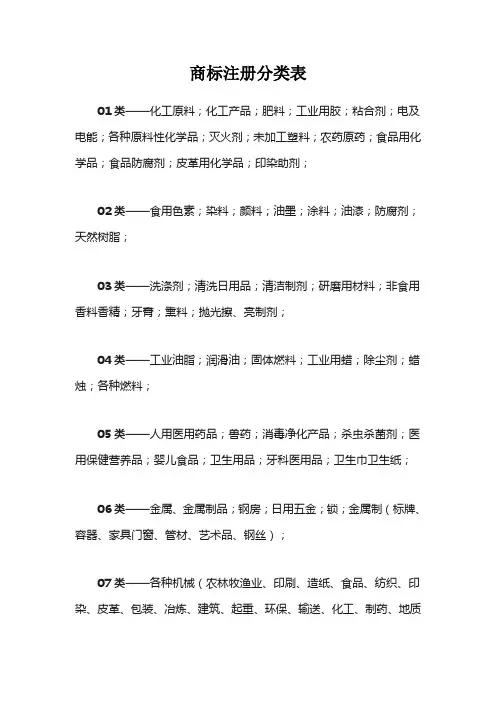 商标注册分类表

01 类——化工原料；化工产品；肥料；工业用胶；粘合剂；电及电能；各种原料性化学品；灭火剂；未加工塑料；农药原药；食品用化学品；食品防腐剂；皮革用化学品；印染助剂；

02 类——食用色素；染料；颜料；油墨；涂料；油漆；防腐剂；天然树脂；

03 类——洗涤剂；清洗日用品；清洁制剂；研磨用材料；非食用香料香精；牙膏；熏料；抛光擦、亮制剂；

04 类——工业油脂；润滑油；固体燃料；工业用蜡；除尘剂；蜡烛；各种燃料；

05 类——人用医用药品；兽药；消毒净化产品；杀虫杀菌剂；医用保健营养品；婴儿食品；卫生用品；牙科医用品；卫生巾卫生纸；

06 类——金属、金属制品；钢房；日用五金；锁；金属制（标牌、容器、家具门窗、管材、艺术品、钢丝）；

07 类——各种机械（农林牧渔业、印刷、造纸、食品、纺织、印染、皮革、包装、冶炼、建筑、起重、环保、输送、化工、制药、地质